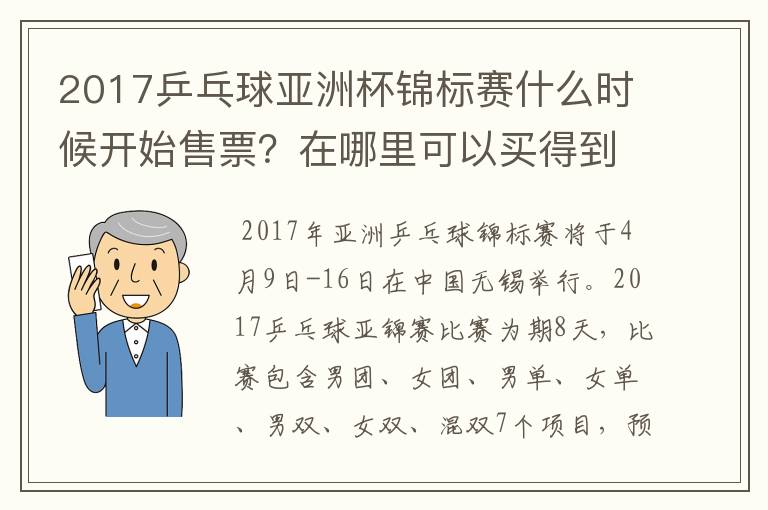 2017乒乓球亚洲杯锦标赛什么时候开始售票？在哪里可以买得到

2017年亚洲乒乓球锦标赛将于4月9日-16日在中国无锡举行。2017乒乓球亚锦赛比赛为期8天，比赛包含男团、女团、男单、女单、男双、女双、混双7个项目，预